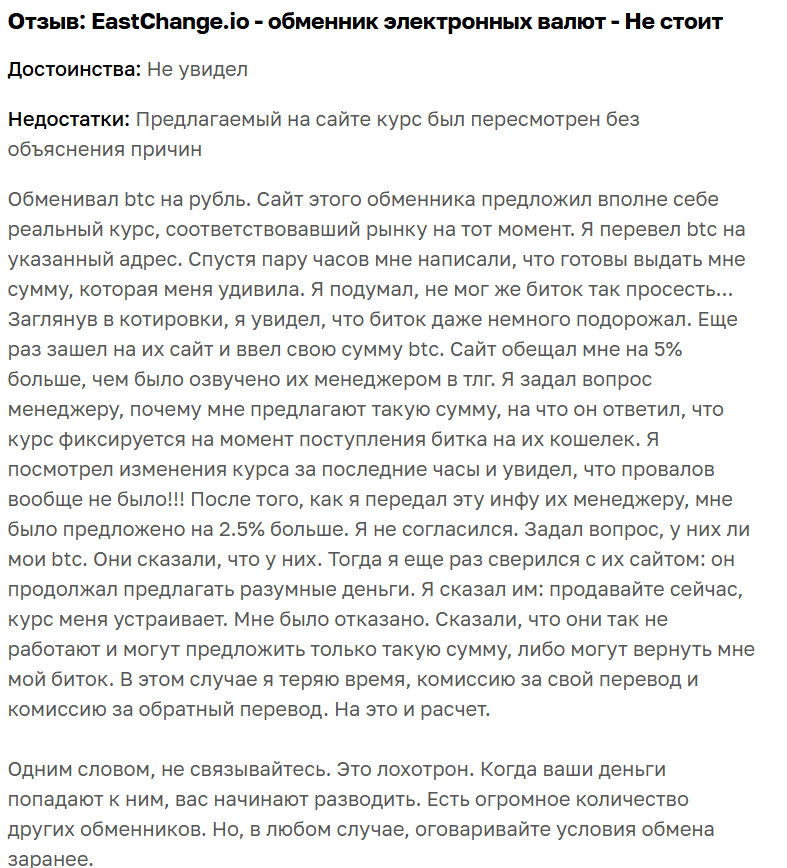 Отзыв: EastChange.io - обменник электронных валют - Не стоит

Достоинства: Не увидел

Недостатки: Предлагаемый на сайте курс был пересмотрен без объяснения причин

Обменивал btc на рубль. Сайт этого обменника предложил вполне себе реальный курс, соответствовавший рынку на тот момент. Я перевел btc на указанный адрес. Спустя пару часов мне написали, что готовы выдать мне сумму, которая меня удивила. Я подумал, не мог же биток так просесть... Заглянув в котировки, я увидел, что биток даже немного подорожал. Еще раз зашел на их сайт и ввел свою сумму btc. Сайт обещал мне на 5% больше, чем было озвучено их менеджером в тлг. Я задал вопрос менеджеру, почему мне предлагают такую сумму, на что он ответил, что курс фиксируется на момент поступления битка на их кошелек. Я посмотрел изменения курса за последние часы и увидел, что провалов вообще не было!!! После того, как я передал эту инфу их менеджеру, мне было предложено на 2.5% больше. Я не согласился. Задал вопрос, у них ли мои btc. Они сказали, что у них. Тогда я еще раз сверился с их сайтом: он продолжал предлагать разумные деньги. Я сказал им: продавайте сейчас, курс меня устраивает. Мне было отказано. Сказали, что они так не работают и могут предложить только такую сумму, либо могут вернуть мне мой биток. В этом случае я теряю время, комиссию за свой перевод и комиссию за обратный перевод. На это и расчет.

Одним словом, не связывайтесь. Это лохотрон. Когда ваши деньги попадают к ним, вас начинают разводить. Есть огромное количество других обменников. Но, в любом случае, оговаривайте условия обмена заранее.